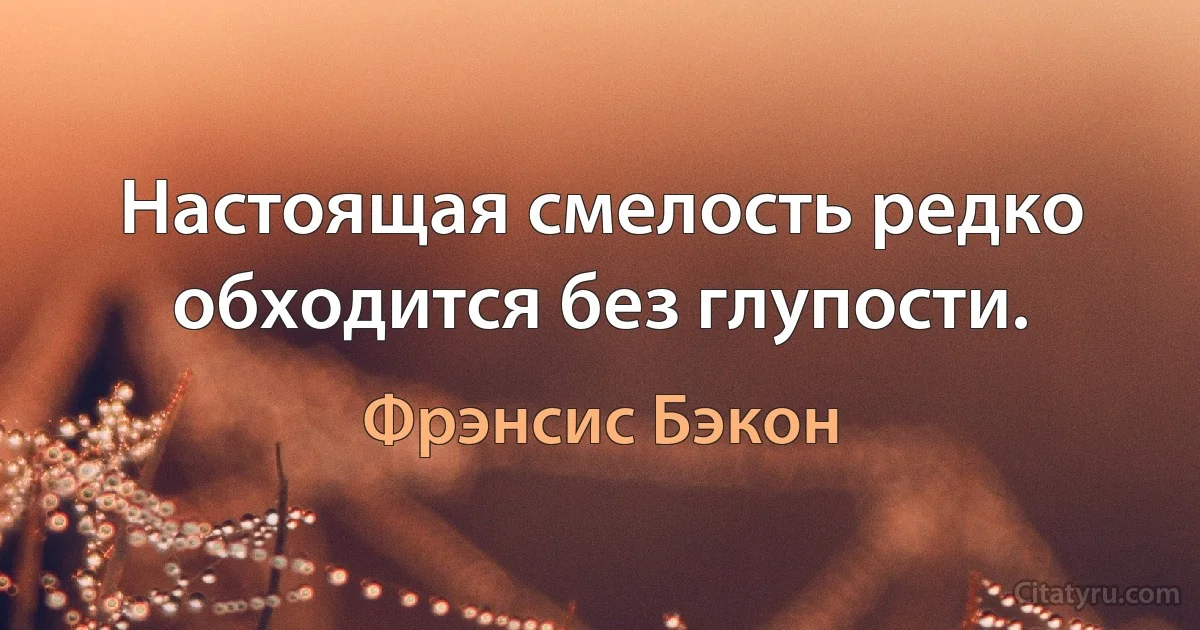 Настоящая смелость редко обходится без глупости.

Фрэнсис Бэкон

Citatyru.com